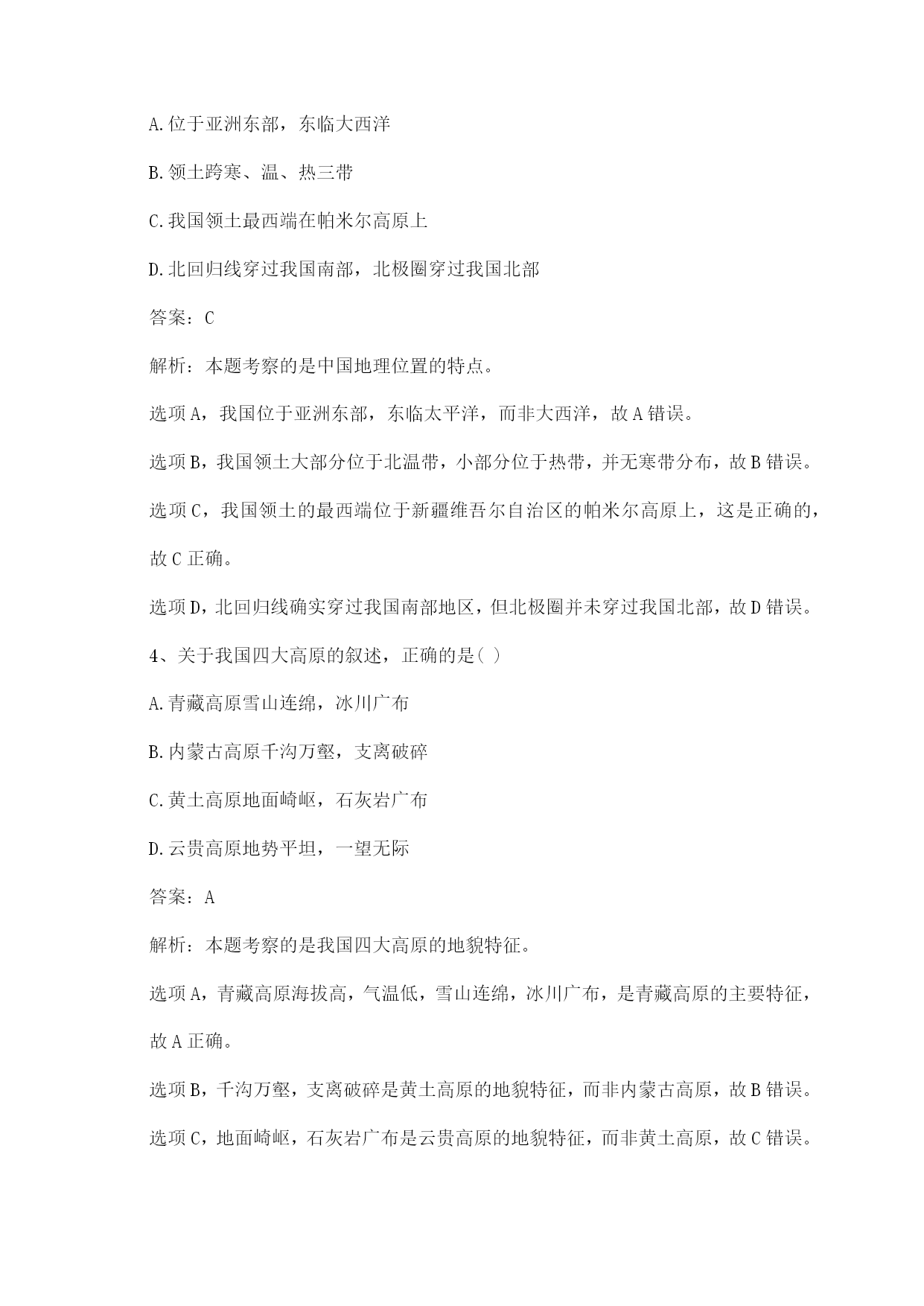 A.位于亚洲东部，东临大西洋

B.领土跨寒、温、热三带

C.我国领土最西端在帕米尔高原上

D.北回归线穿过我国南部，北极圈穿过我国北部

答案：C

解析：本题考察的是中国地理位置的特点。

选项A，我国位于亚洲东部，东临太平洋，而非大西洋，故A错误。

选项B，我国领土大部分位于北温带，小部分位于热带，并无寒带分布，故B错误。

选项C，我国领土的最西端位于新疆维吾尔自治区的帕米尔高原上，这是正确的，故C正确。

选项D，北回归线确实穿过我国南部地区，但北极圈并未穿过我国北部，故D错误。

4、关于我国四大高原的叙述，正确的是( )

A.青藏高原雪山连绵，冰川广布

B.内蒙古高原千沟万壑，支离破碎

C.黄土高原地面崎岖，石灰岩广布

D.云贵高原地势平坦，一望无际

答案：A

解析：本题考察的是我国四大高原的地貌特征。

选项A，青藏高原海拔高，气温低，雪山连绵，冰川广布，是青藏高原的主要特征，故A正确。

选项B，千沟万壑，支离破碎是黄土高原的地貌特征，而非内蒙古高原，故B错误。

选项C，地面崎岖，石灰岩广布是云贵高原的地貌特征，而非黄土高原，故C错误。